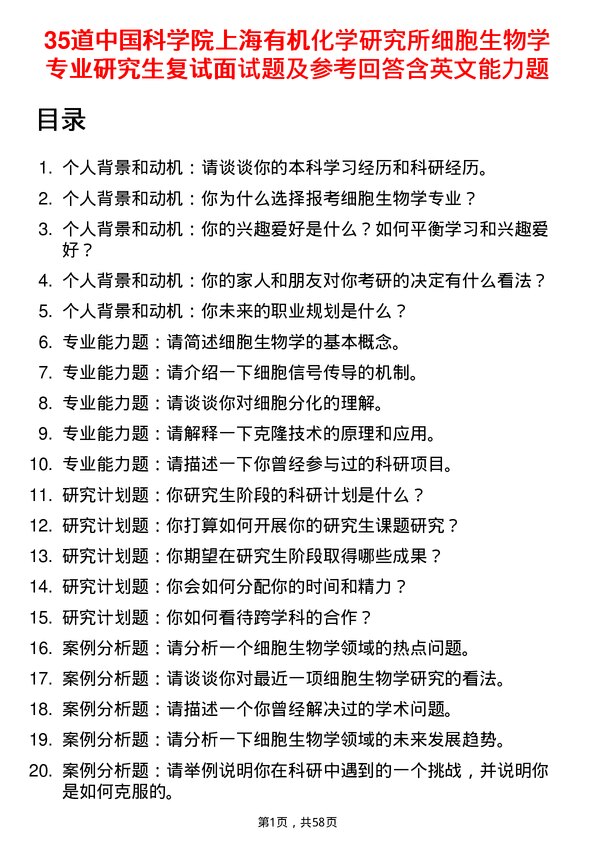 35道中国科学院上海有机化学研究所细胞生物学专业研究生复试面试题及参考回答含英文能力题

目录

1. 个人背景和动机：请谈谈你的本科学习经历和科研经历。
2. 个人背景和动机：你为什么选择报考细胞生物学专业？
3. 个人背景和动机：你的兴趣爱好是什么？如何平衡学习和兴趣爱好？
4. 个人背景和动机：你的家人和朋友对你考研的决定有什么看法？
5. 个人背景和动机：你未来的职业规划是什么？
6. 专业能力题：请简述细胞生物学的基本概念。
7. 专业能力题：请介绍一下细胞信号传导的机制。
8. 专业能力题：请谈谈你对细胞分化的理解。
9. 专业能力题：请解释一下克隆技术的原理和应用。
10. 专业能力题：请描述一下你曾经参与过的科研项目。
11. 研究计划题：你研究生阶段的科研计划是什么？
12. 研究计划题：你打算如何开展你的研究生课题研究？
13. 研究计划题：你期望在研究生阶段取得哪些成果？
14. 研究计划题：你会如何分配你的时间和精力？
15. 研究计划题：你如何看待跨学科的合作？
16. 案例分析题：请分析一个细胞生物学领域的热点问题。
17. 案例分析题：请谈谈你对最近一项细胞生物学研究的看法。
18. 案例分析题：请描述一个你曾经解决过的学术问题。
19. 案例分析题：请分析一下细胞生物学领域的未来发展趋势。
20. 案例分析题：请举例说明你在科研中遇到的一个挑战，并说明你是如何克服的。

第1页，共58页